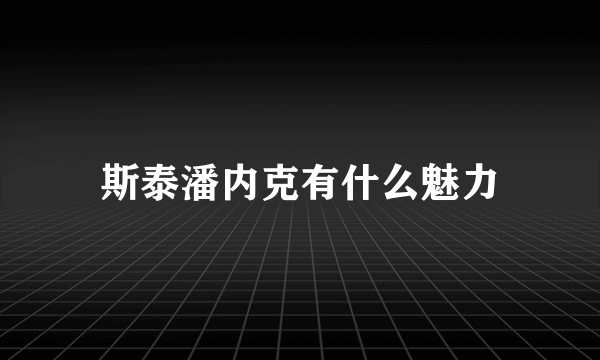 斯泰潘内克有什么魅力